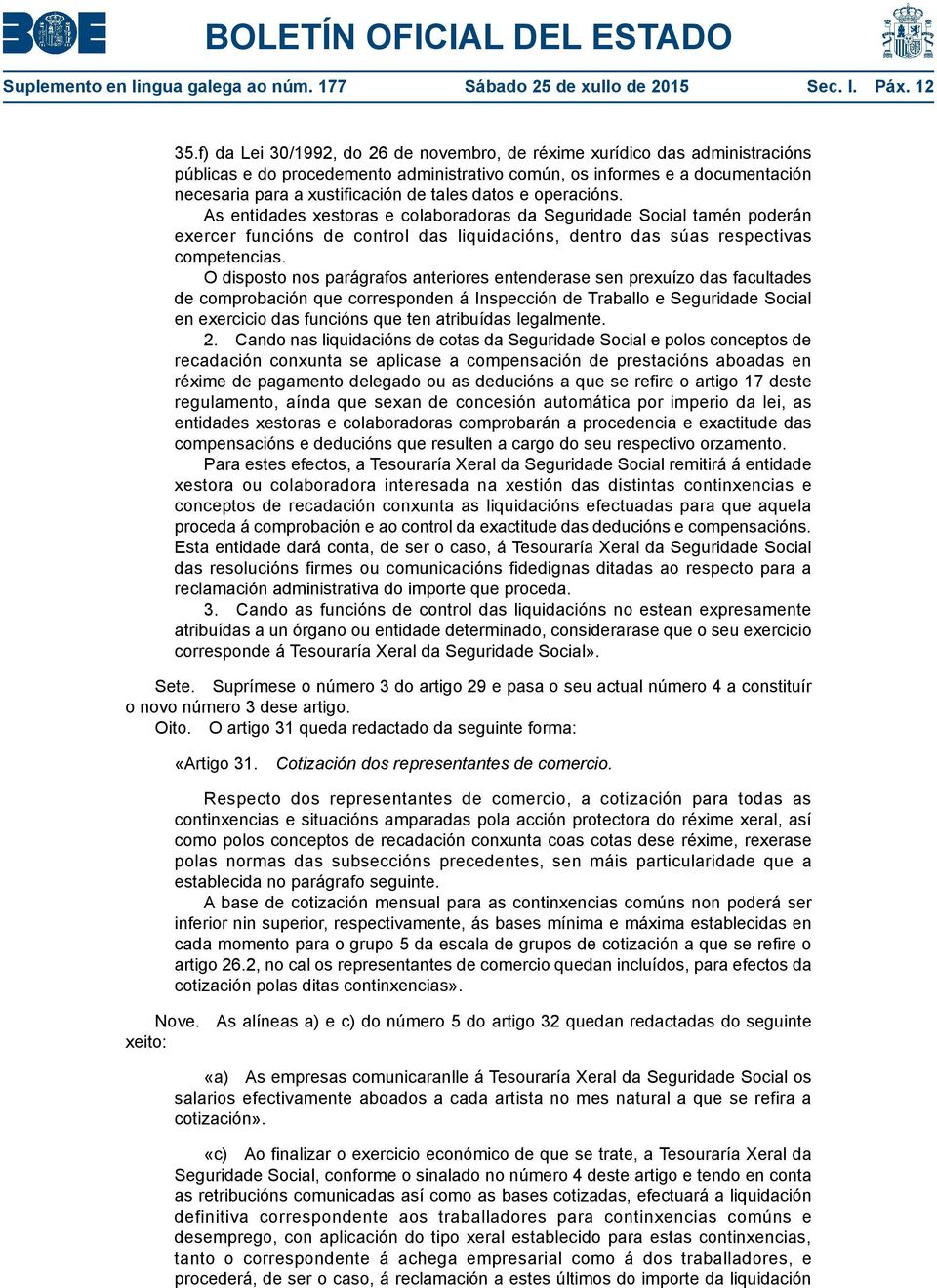 BOE

BOLETÍN OFICIAL DEL ESTADO

Suplemento en lingua galega ao núm. 177 Sábado 25 de xullo de 2015 Sec. I. Páx. 12

35.f) da Lei 30/1992, do 26 de novembro, de réxime xurídico das administracións públicas e do procedemento administrativo común, os informes e a documentación necesaria para a xustificación de tales datos e operacións.

As entidades xestoras e colaboradoras da Seguridade Social tamén poderán exercer funcións de control das liquidacións, dentro das súas respectivas competencias.

O disposto nos parágrafos anteriores entenderase sen prexuízo das facultades de comprobación que corresponden á Inspección de Traballo e Seguridade Social en exercicio das funcións que ten atribuídas legalmente.

2. Cando nas liquidacións de cotas da Seguridade Social e polos conceptos de recadación conxunta se aplicase a compensación de prestacións aboadas en réxime de pagamento delegado ou as deducións a que se refire o artigo 17 deste regulamento, aínda que sexan de concesión automática por imperio da lei, as entidades xestoras e colaboradoras comprobarán a procedencia e exactitude das compensacións e deducións que resulten a cargo do seu respectivo orzamento.

Para estes efectos, a Tesouraría Xeral da Seguridade Social remitirá á entidade xestora ou colaboradora interesada na xestión das distintas continxencias e conceptos de recadación conxunta as liquidacións efectuadas para que aquela proceda á comprobación e ao control da exactitude das deducións e compensacións. Esta entidade dará conta, de ser o caso, á Tesouraría Xeral da Seguridade Social das resolucións firmes ou comunicacións fidedignas ditadas ao respecto para a reclamación administrativa do importe que proceda.

3. Cando as funcións de control das liquidacións no estean expresamente atribuídas a un órgano ou entidade determinado, considerarase que o seu exercicio corresponde á Tesouraría Xeral da Seguridade Social».

Sete. Suprímese o número 3 do artigo 29 e pasa o seu actual número 4 a constituír o novo número 3 dese artigo.

Oito. O artigo 31 queda redactado da seguinte forma:

«Artigo 31. Cotización dos representantes de comercio.

Respecto dos representantes de comercio, a cotización para todas as continxencias e situacións amparadas pola acción protectora do réxime xeral, así como polos conceptos de recadación conxunta coas cotas dese réxime, rexerase polas normas das subseccións precedentes, sen máis particularidade que a establecida no parágrafo seguinte.

A base de cotización mensual para as continxencias comúns non poderá ser inferior nin superior, respectivamente, ás bases mínima e máxima establecidas en cada momento para o grupo 5 da escala de grupos de cotización a que se refire o artigo 26.2, no cal os representantes de comercio quedan incluídos, para efectos da cotización polas ditas continxencias».

Nove. As alíneas a) e c) do número 5 do artigo 32 quedan redactadas do seguinte xeito:

«a) As empresas comunicaranlle á Tesouraría Xeral da Seguridade Social os salarios efectivamente aboados a cada artista no mes natural a que se refira a cotización».

«c) Ao finalizar o exercicio económico de que se trate, a Tesouraría Xeral da Seguridade Social, conforme o sinalado no número 4 deste artigo e tendo en conta as retribucións comunicadas así como as bases cotizadas, efectuará a liquidación definitiva correspondente aos traballadores para continxencias comúns e desemprego, con aplicación do tipo xeral establecido para estas continxencias, tanto o correspondente á achega empresarial como á dos traballadores, e procederá, de ser o caso, á reclamación a estes últimos do importe da liquidación